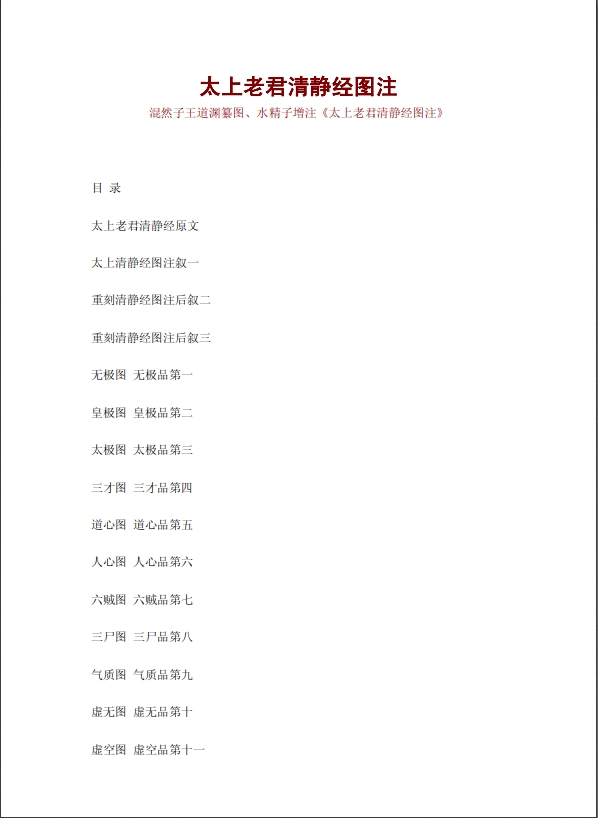 太上老君清静经图注

混然子王道渊纂图、水精子增注《太上老君清静经图注》

目 录

太上老君清静经原文

太上清静经图注叙一

重刻清静经图注后叙二

重刻清静经图注后叙三

无极图 无极品第一

皇极图 皇极品第二

太极图 太极品第三

三才图 三才品第四

道心图 道心品第五

人心图 人心品第六

六贼图 六贼品第七

三尸图 三尸品第八

气质图 气质品第九

虚无图 虚无品第十

虚空图 虚空品第十一